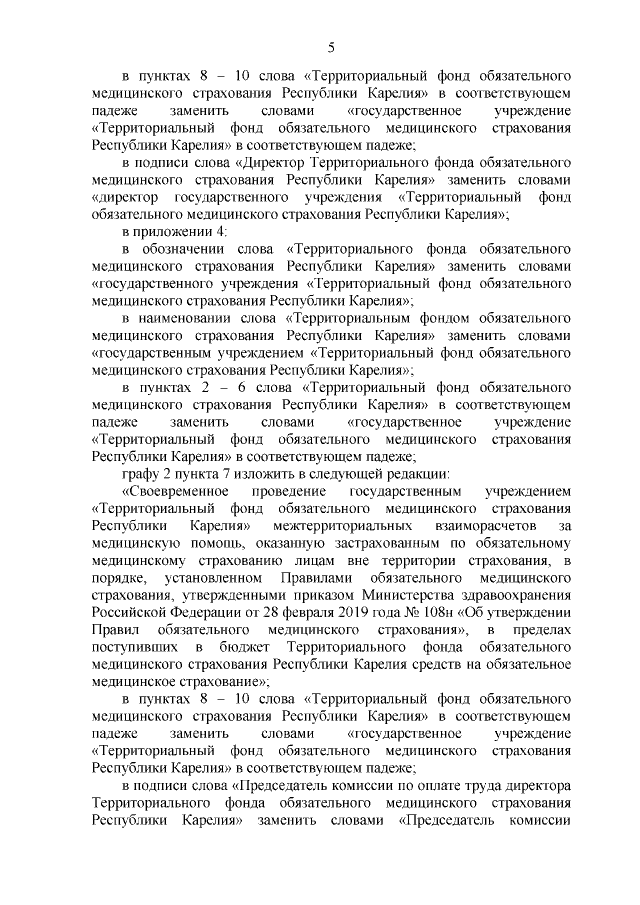 5

в пунктах 8 – 10 слова «Территориальный фонд обязательного медицинского страхования Республики Карелия» в соответствующем падеже заменить словами «государственное учреждение «Территориальный фонд обязательного медицинского страхования Республики Карелия» в соответствующем падеже;

в подписи слова «Директор Территориального фонда обязательного медицинского страхования Республики Карелия» заменить словами «директор государственного учреждения «Территориальный фонд обязательного медицинского страхования Республики Карелия»;

в приложении 4:

в обозначении слова «Территориального фонда обязательного медицинского страхования Республики Карелия» заменить словами «государственного учреждения «Территориальный фонд обязательного медицинского страхования Республики Карелия»;

в наименовании слова «Территориальным фондом обязательного медицинского страхования Республики Карелия» заменить словами «государственным учреждением «Территориальный фонд обязательного медицинского страхования Республики Карелия»;

в пунктах 2 – 6 слова «Территориальный фонд обязательного медицинского страхования Республики Карелия» в соответствующем падеже заменить словами «государственное учреждение «Территориальный фонд обязательного медицинского страхования Республики Карелия» в соответствующем падеже;

графу 2 пункта 7 изложить в следующей редакции:

«Своевременное проведение государственным учреждением «Территориальный фонд обязательного медицинского страхования Республики Карелия» межтерриториальных взаиморасчетов за медицинскую помощь, оказанную застрахованным по обязательному медицинскому страхованию лицам вне территории страхования, в порядке, установленном Правилами обязательного медицинского страхования, утвержденными приказом Министерства здравоохранения Российской Федерации от 28 февраля 2019 года № 108н «Об утверждении Правил обязательного медицинского страхования», в пределах поступивших в бюджет Территориального фонда обязательного медицинского страхования Республики Карелия средств на обязательное медицинское страхование»;

в пунктах 8 – 10 слова «Территориальный фонд обязательного медицинского страхования Республики Карелия» в соответствующем падеже заменить словами «государственное учреждение «Территориальный фонд обязательного медицинского страхования Республики Карелия» в соответствующем падеже;

в подписи слова «Председатель комиссии по оплате труда директора Территориального фонда обязательного медицинского страхования Республики Карелия» заменить словами «Председатель комиссии